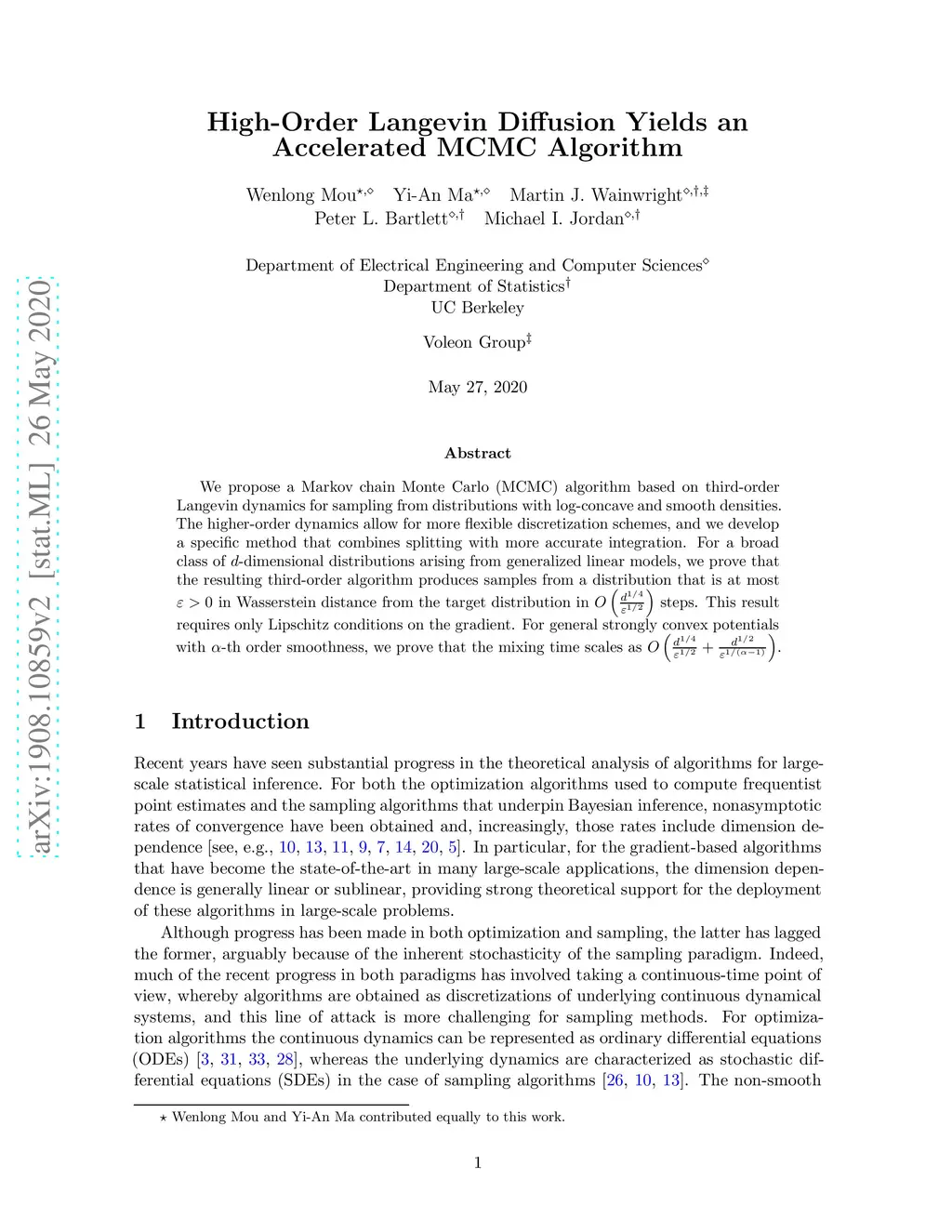 arXiv:1908.10859v2 [stat.ML] 26 May 2020

High-Order Langevin Diffusion Yields an Accelerated MCMC Algorithm

Wenlong Mou$^{\star,\diamond}$ Yi-An Ma$^{\star,\diamond}$ Martin J. Wainwright$^{\diamond,\dagger,\ddagger}$
Peter L. Bartlett$^{\diamond,\dagger}$ Michael I. Jordan$^{\diamond,\dagger}$

Department of Electrical Engineering and Computer Sciences$^{\diamond}$
Department of Statistics$^{\dagger}$
UC Berkeley

Voleon Group$^{\ddagger}$

May 27, 2020

Abstract

We propose a Markov chain Monte Carlo (MCMC) algorithm based on third-order Langevin dynamics for sampling from distributions with log-concave and smooth densities. The higher-order dynamics allow for more flexible discretization schemes, and we develop a specific method that combines splitting with more accurate integration. For a broad class of $d$-dimensional distributions arising from generalized linear models, we prove that the resulting third-order algorithm produces samples from a distribution that is at most $\varepsilon > 0$ in Wasserstein distance from the target distribution in $O\left(\frac{d^{1/4}}{\varepsilon^{1/2}}\right)$ steps. This result requires only Lipschitz conditions on the gradient. For general strongly convex potentials with $\alpha$-th order smoothness, we prove that the mixing time scales as $O\left(\frac{d^{1/4}}{\varepsilon^{1/2}} + \frac{d^{1/2}}{\varepsilon^{1/(\alpha-1)}}\right)$.

1 Introduction

Recent years have seen substantial progress in the theoretical analysis of algorithms for large-scale statistical inference. For both the optimization algorithms used to compute frequentist point estimates and the sampling algorithms that underpin Bayesian inference, nonasymptotic rates of convergence have been obtained and, increasingly, those rates include dimension dependence [see, e.g., 10, 13, 11, 9, 7, 14, 20, 5]. In particular, for the gradient-based algorithms that have become the state-of-the-art in many large-scale applications, the dimension dependence is generally linear or sublinear, providing strong theoretical support for the deployment of these algorithms in large-scale problems.

Although progress has been made in both optimization and sampling, the latter has lagged the former, arguably because of the inherent stochasticity of the sampling paradigm. Indeed, much of the recent progress in both paradigms has involved taking a continuous-time point of view, whereby algorithms are obtained as discretizations of underlying continuous dynamical systems, and this line of attack is more challenging for sampling methods. For optimization algorithms the continuous dynamics can be represented as ordinary differential equations (ODEs) [3, 31, 33, 28], whereas the underlying dynamics are characterized as stochastic differential equations (SDEs) in the case of sampling algorithms [26, 10, 13]. The non-smooth

$\star$ Wenlong Mou and Yi-An Ma contributed equally to this work.

1